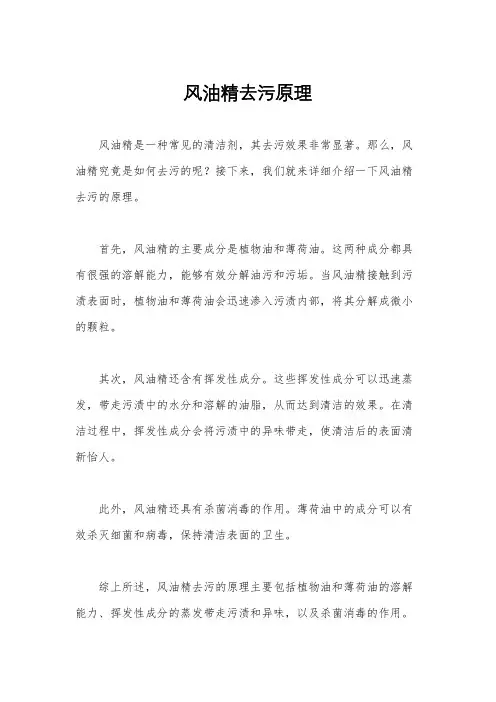 风油精去污原理

风油精是一种常见的清洁剂，其去污效果非常显著。那么，风油精究竟是如何去污的呢？接下来，我们就来详细介绍一下风油精去污的原理。

首先，风油精的主要成分是植物油和薄荷油。这两种成分都具有很强的溶解能力，能够有效分解油污和污垢。当风油精接触到污渍表面时，植物油和薄荷油会迅速渗入污渍内部，将其分解成微小的颗粒。

其次，风油精还含有挥发性成分。这些挥发性成分可以迅速蒸发，带走污渍中的水分和溶解的油脂，从而达到清洁的效果。在清洁过程中，挥发性成分会将污渍中的异味带走，使清洁后的表面清新怡人。

此外，风油精还具有杀菌消毒的作用。薄荷油中的成分可以有效杀灭细菌和病毒，保持清洁表面的卫生。

综上所述，风油精去污的原理主要包括植物油和薄荷油的溶解能力、挥发性成分的蒸发带走污渍和异味，以及杀菌消毒的作用。